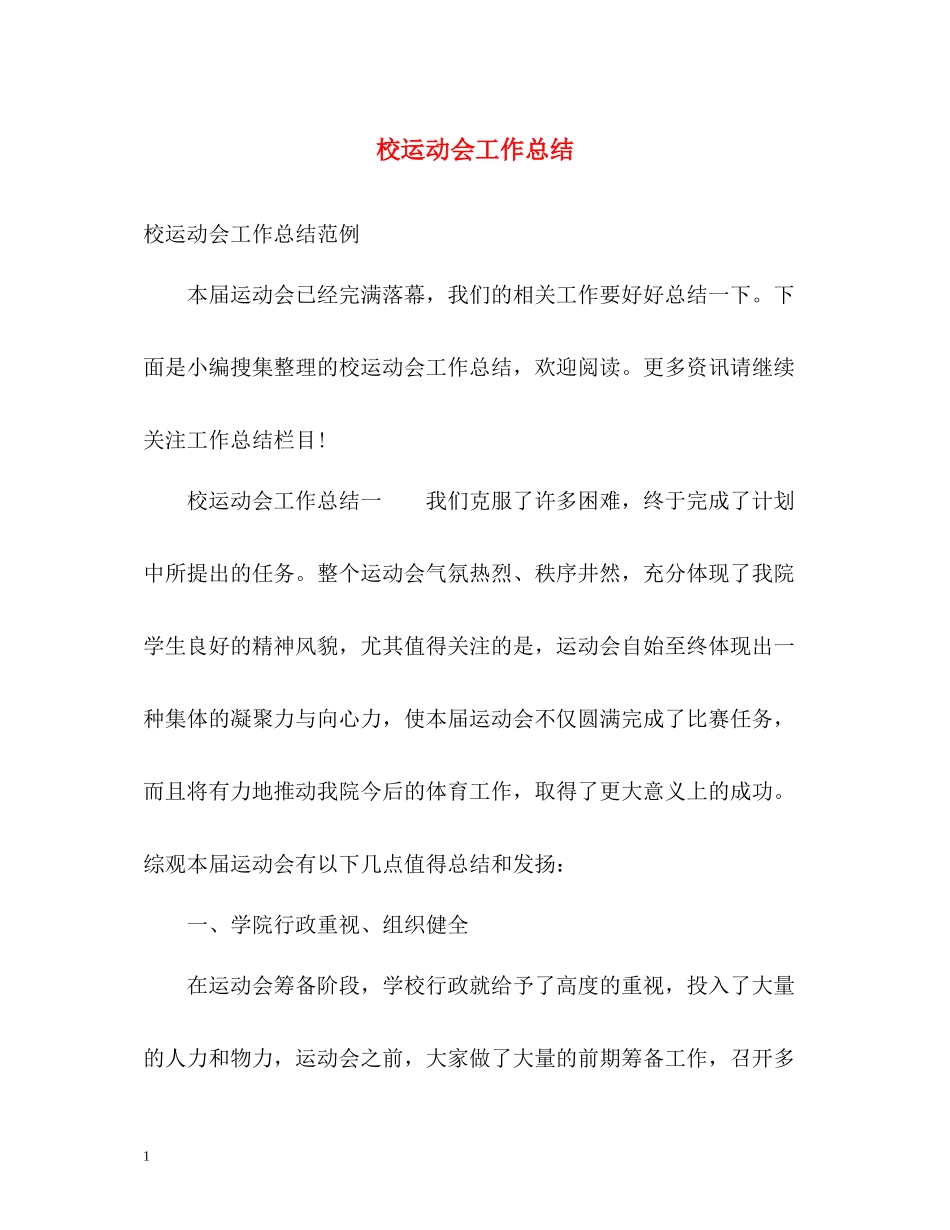 校运动会工作总结

校运动会工作总结范例

本届运动会已经完满落幕，我们的相关工作要好好总结一下。下面是小编搜集整理的校运动会工作总结，欢迎阅读。更多资讯请继续关注工作总结栏目！

校运动会工作总结一　　我们克服了许多困难，终于完成了计划中所提出的任务。整个运动会气氛热烈、秩序井然，充分体现了我院学生良好的精神风貌，尤其值得关注的是，运动会自始至终体现出一种集体的凝聚力与向心力，使本届运动会不仅圆满完成了比赛任务，而且将有力地推动我院今后的体育工作，取得了更大意义上的成功。综观本届运动会有以下几点值得总结和发扬：

一、学院行政重视、组织健全

在运动会筹备阶段，学校行政就给予了高度的重视，投入了大量的人力和物力，运动会之前，大家做了大量的前期筹备工作，召开多

1